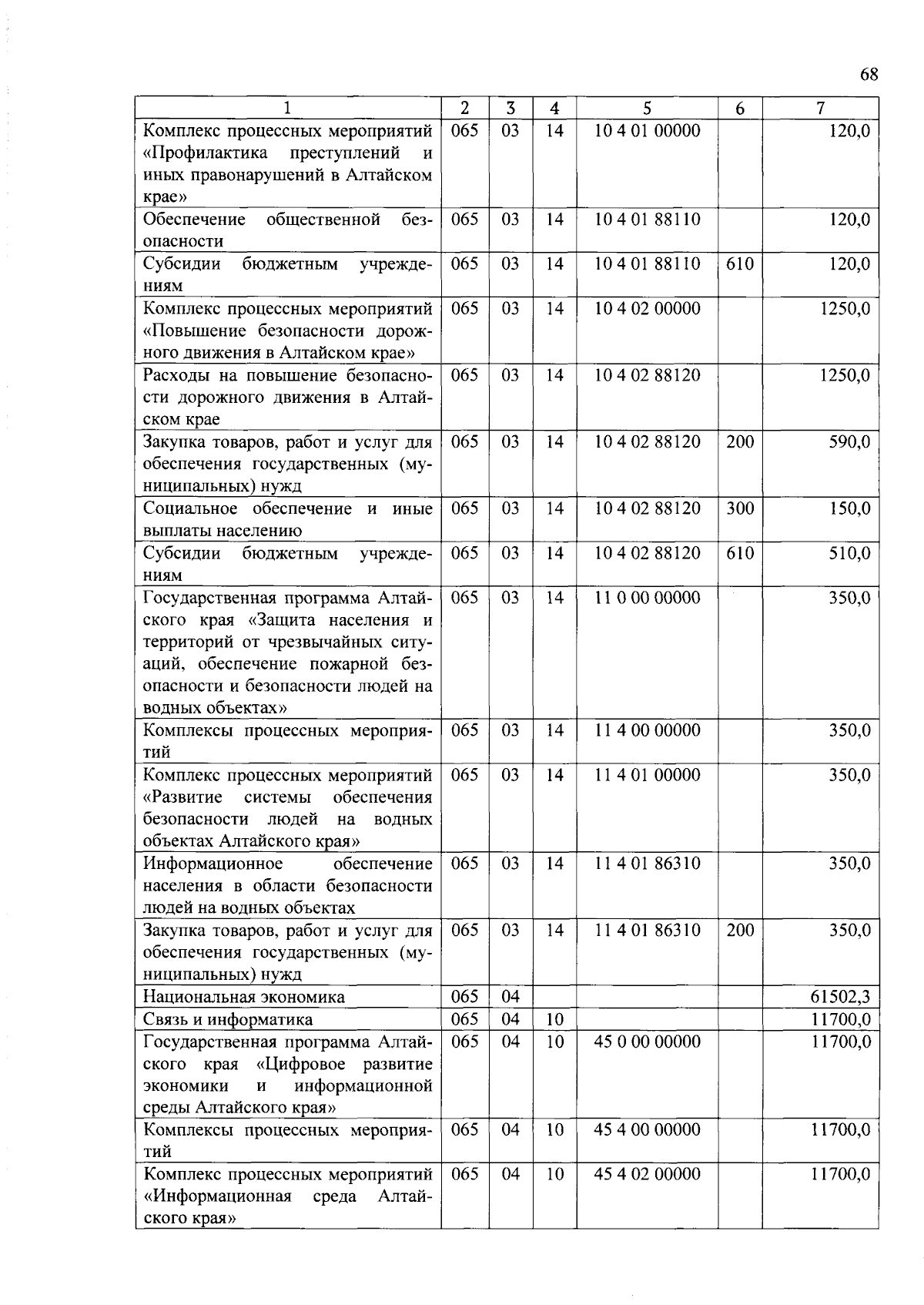 68

| 1 | 2 | 3 | 4 | 5 | 6 | 7 |
|---|---|---|---|---|---|---|
| Комплекс процессных мероприятий «Профилактика преступлений и иных правонарушений в Алтайском крае» | 065 | 03 | 14 | 10 4 01 00000 | | 120,0 |
| Обеспечение общественной безопасности | 065 | 03 | 14 | 10 4 01 88110 | | 120,0 |
| Субсидии бюджетным учреждениям | 065 | 03 | 14 | 10 4 01 88110 | 610 | 120,0 |
| Комплекс процессных мероприятий «Повышение безопасности дорожного движения в Алтайском крае» | 065 | 03 | 14 | 10 4 02 00000 | | 1250,0 |
| Расходы на повышение безопасности дорожного движения в Алтайском крае | 065 | 03 | 14 | 10 4 02 88120 | | 1250,0 |
| Закупка товаров, работ и услуг для обеспечения государственных (муниципальных) нужд | 065 | 03 | 14 | 10 4 02 88120 | 200 | 590,0 |
| Социальное обеспечение и иные выплаты населению | 065 | 03 | 14 | 10 4 02 88120 | 300 | 150,0 |
| Субсидии бюджетным учреждениям | 065 | 03 | 14 | 10 4 02 88120 | 610 | 510,0 |
| Государственная программа Алтайского края «Защита населения и территорий от чрезвычайных ситуаций, обеспечение пожарной безопасности и безопасности людей на водных объектах» | 065 | 03 | 14 | 11 0 00 00000 | | 350,0 |
| Комплексы процессных мероприятий | 065 | 03 | 14 | 11 4 00 00000 | | 350,0 |
| Комплекс процессных мероприятий «Развитие системы обеспечения безопасности людей на водных объектах Алтайского края» | 065 | 03 | 14 | 11 4 01 00000 | | 350,0 |
| Информационное обеспечение населения в области безопасности людей на водных объектах | 065 | 03 | 14 | 11 4 01 86310 | | 350,0 |
| Закупка товаров, работ и услуг для обеспечения государственных (муниципальных) нужд | 065 | 03 | 14 | 11 4 01 86310 | 200 | 350,0 |
| Национальная экономика | 065 | 04 | | | | 61502,3 |
| Связь и информатика | 065 | 04 | 10 | | | 11700,0 |
| Государственная программа Алтайского края «Цифровое развитие экономики и информационной среды Алтайского края» | 065 | 04 | 10 | 45 0 00 00000 | | 11700,0 |
| Комплексы процессных мероприятий | 065 | 04 | 10 | 45 4 00 00000 | | 11700,0 |
| Комплекс процессных мероприятий «Информационная среда Алтайского края» | 065 | 04 | 10 | 45 4 02 00000 | | 11700,0 |